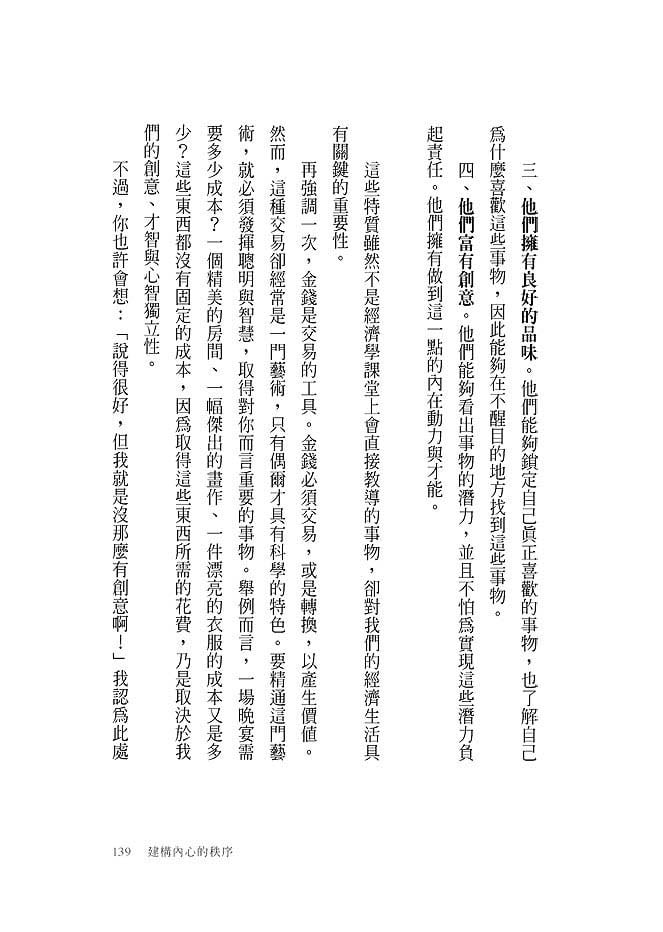 三、他們擁有良好的品味。他們能夠鎖定自己眞正喜歡的事物，也了解自己爲什麼喜歡這些事物，因此能夠在不醒目的地方找到這些事物。

四、他們富有創意。他們能夠看出事物的潛力，並且不怕爲實現這些潛力負起責任。他們擁有做到這一點的內在動力與才能。

這些特質雖然不是經濟學課堂上會直接教導的事物，卻對我們的經濟生活具有關鍵的重要性。

再強調一次，金錢是交易的工具。金錢必須交易，或是轉換，以產生價值。然而，這種交易卻經常是一門藝術，只有偶爾才具有科學的特色。要精通這門藝術，就必須發揮聰明與智慧，取得對你而言重要的事物。舉例而言，一場晚宴需要多少成本？一個精美的房間、一幅傑出的畫作、一件漂亮的衣服的成本又是多少？這些東西都沒有固定的成本，因爲取得這些東西所需的花費，乃是取決於我們的創意、才智與心智獨立性。

不過，你也許會想：「說得很好，但我就是沒那麼有創意啊！」我認爲此處

139　建構內心的秩序